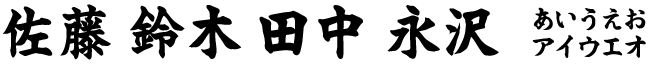 佐藤 鈴木 田中 永沢 あいうえお アイウエオ